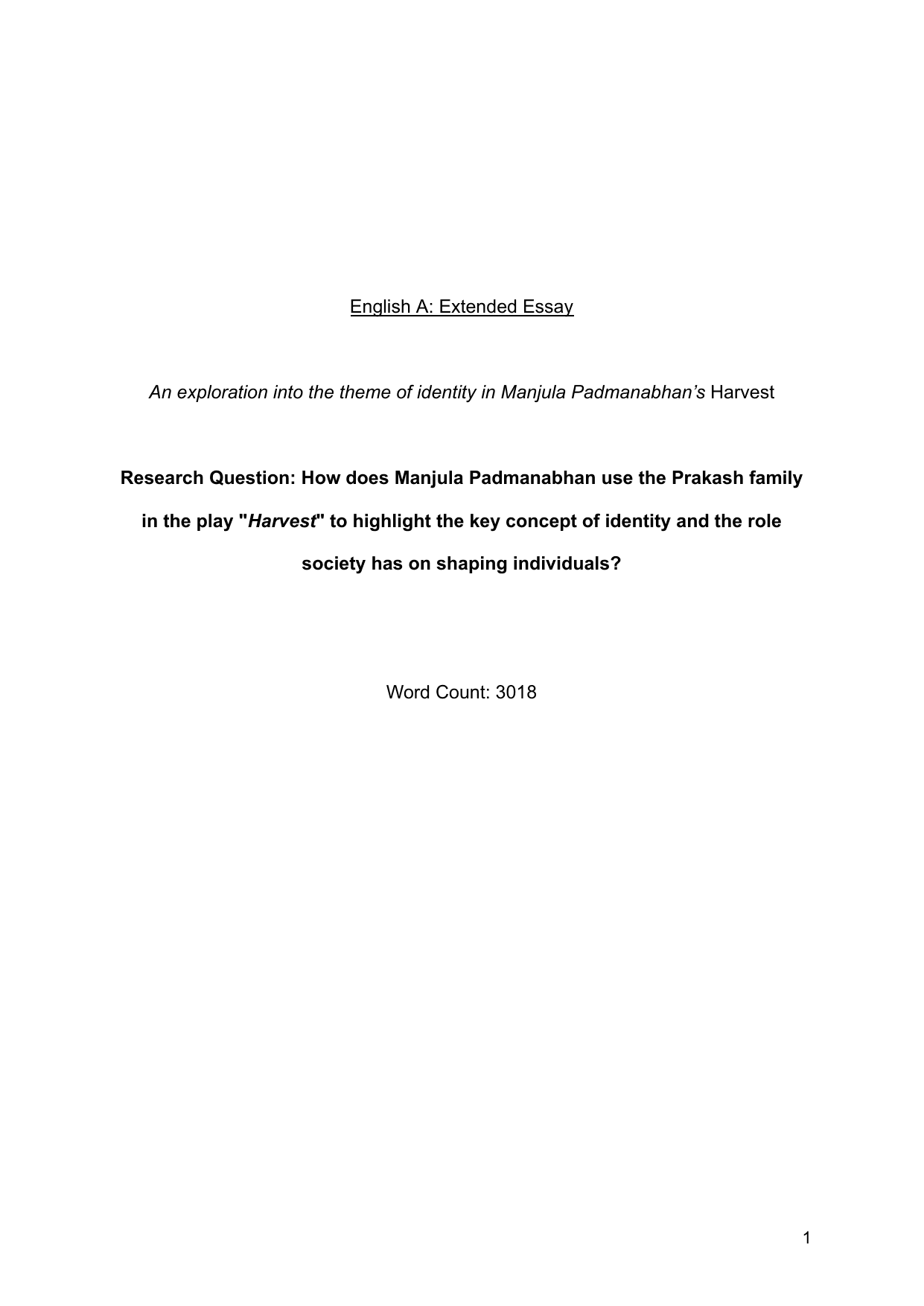 English A: Extended Essay

An exploration into the theme of identity in Manjula Padmanabhan's Harvest

Research Question: How does Manjula Padmanabhan use the Prakash family in the play "Harvest" to highlight the key concept of identity and the role society has on shaping individuals?

Word Count: 3018

1